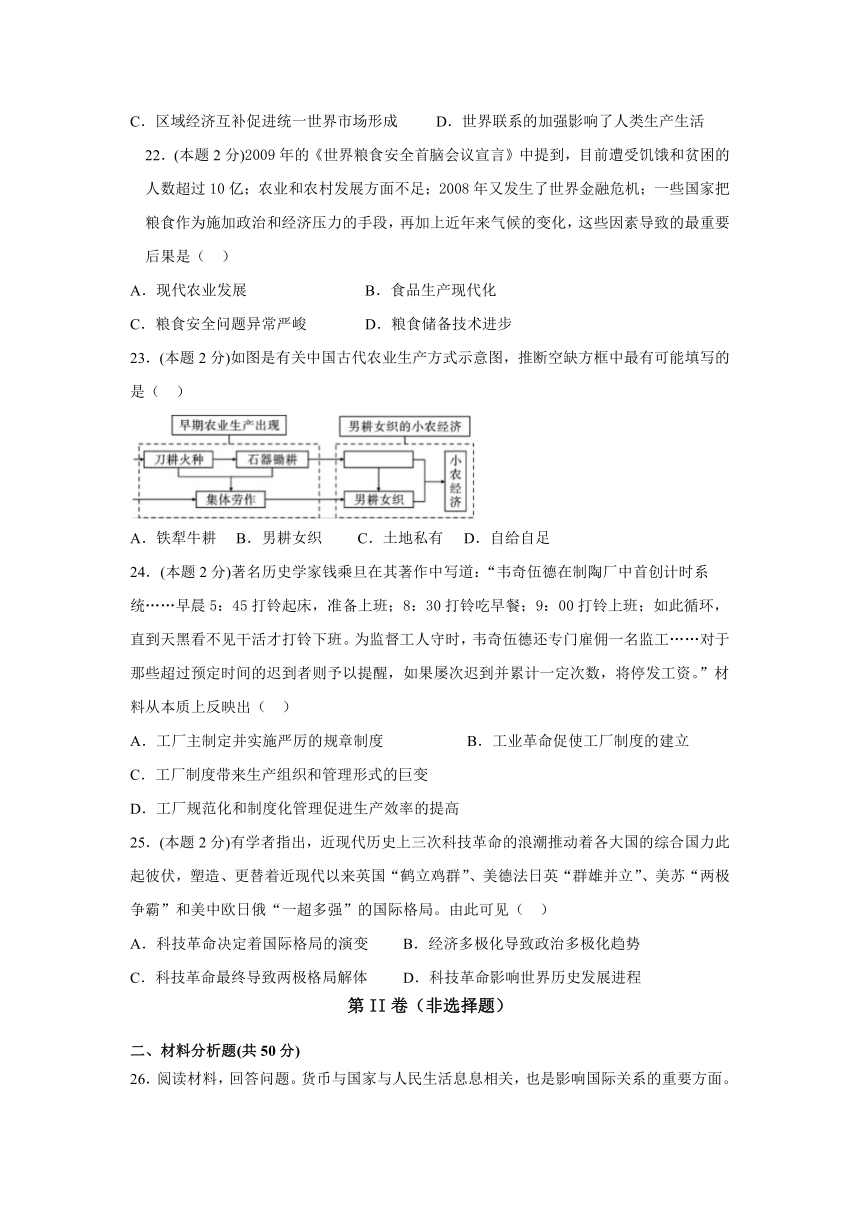 C．区域经济互补促进统一世界市场形成　　D．世界联系的加强影响了人类生产生活

22．(本题 2 分)2009 年的《世界粮食安全首脑会议宣言》中提到，目前遭受饥饿和贫困的人数超过 10 亿；农业和农村发展方面不足；2008 年又发生了世界金融危机；一些国家把粮食作为施加政治和经济压力的手段，再加上近年来气候的变化，这些因素导致的最重要后果是（　）

A．现代农业发展　　B．食品生产现代化

C．粮食安全问题异常严峻　　D．粮食储备技术进步

23．(本题 2 分)如图是有关中国古代农业生产方式示意图，推断空缺方框中最有可能填写的是（　）

早期农业生产出现
刀耕火种
石器锄耕
集体劳作
男耕女织的小农经济
男耕女织
小农经济

A．铁犁牛耕　B．男耕女织　C．土地私有　D．自给自足

24．(本题 2 分)著名历史学家钱乘旦在其著作中写道：“韦奇伍德在制陶厂中首创计时系统……早晨 5：45 打铃起床，准备上班；8：30 打铃吃早餐；9：00 打铃上班；如此循环，直到天黑看不见干活才打铃下班。为监督工人守时，韦奇伍德还专门雇佣一名监工……对于那些超过预定时间的迟到者则予以提醒，如果屡次迟到并累计一定次数，将停发工资。”材料从本质上反映出（　）

A．工厂主制定并实施严厉的规章制度　　B．工业革命促使工厂制度的建立

C．工厂制度带来生产组织和管理形式的巨变

D．工厂规范化和制度化管理促进生产效率的提高

25．(本题 2 分)有学者指出，近现代历史上三次科技革命的浪潮推动着各大国的综合国力此起彼伏，塑造、更替着近现代以来英国“鹤立鸡群”、美德法日英“群雄并立”、美苏“两极争霸”和美中欧日俄“一超多强”的国际格局。由此可见（　）

A．科技革命决定着国际格局的演变　　B．经济多极化导致政治多极化趋势

C．科技革命最终导致两极格局解体　　D．科技革命影响世界历史发展进程

第 II 卷（非选择题）

二、材料分析题(共 50 分)

26．阅读材料，回答问题。货币与国家与人民生活息息相关，也是影响国际关系的重要方面。